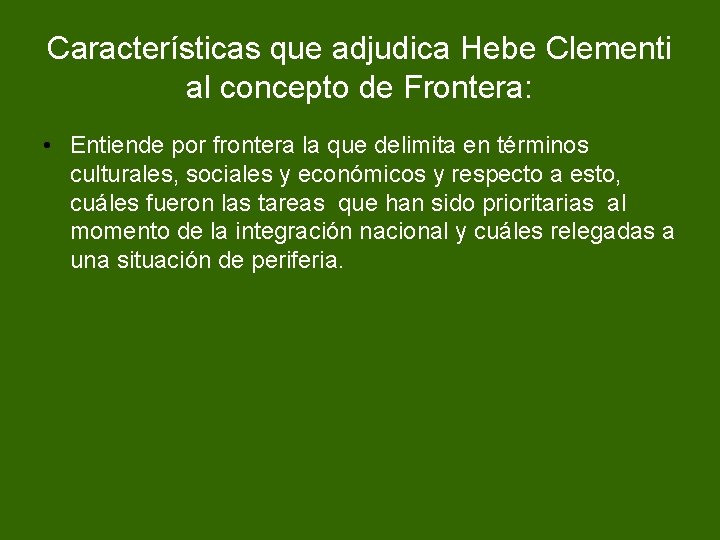 Características que adjudica Hebe Clementi al concepto de Frontera:

• Entiende por frontera la que delimita en términos culturales, sociales y económicos y respecto a esto, cuáles fueron las tareas que han sido prioritarias al momento de la integración nacional y cuáles relegadas a una situación de periferia.